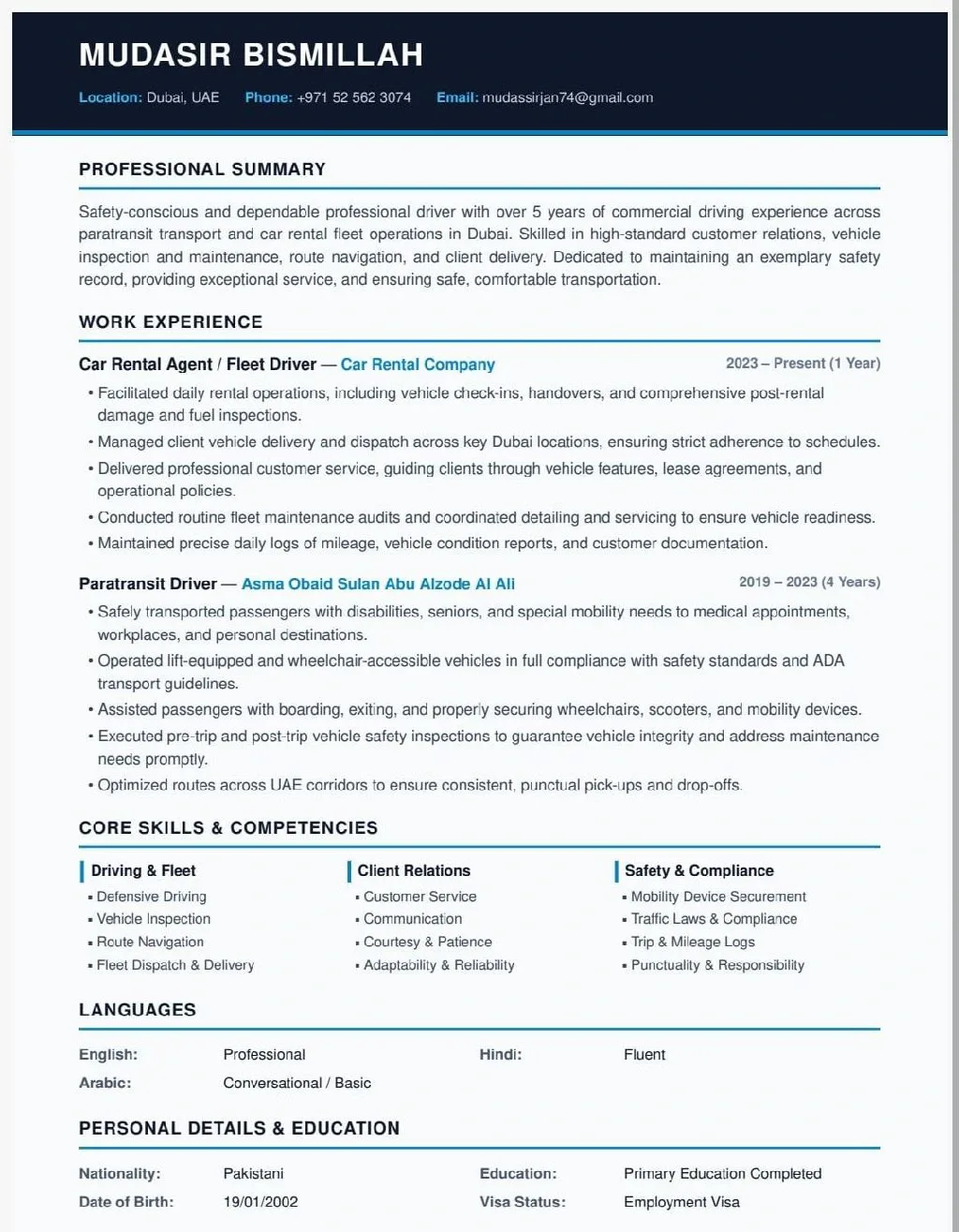 MUDASIR BISMILLAH

Location: Dubai, UAE   Phone: +971 52 562 3074   Email: mudassirjan74@gmail.com

PROFESSIONAL SUMMARY

Safety-conscious and dependable professional driver with over 5 years of commercial driving experience across paratransit transport and car rental fleet operations in Dubai. Skilled in high-standard customer relations, vehicle inspection and maintenance, route navigation, and client delivery. Dedicated to maintaining an exemplary safety record, providing exceptional service, and ensuring safe, comfortable transportation.

WORK EXPERIENCE

Car Rental Agent / Fleet Driver — Car Rental Company   2023 – Present (1 Year)

• Facilitated daily rental operations, including vehicle check-ins, handovers, and comprehensive post-rental damage and fuel inspections.
• Managed client vehicle delivery and dispatch across key Dubai locations, ensuring strict adherence to schedules.
• Delivered professional customer service, guiding clients through vehicle features, lease agreements, and operational policies.
• Conducted routine fleet maintenance audits and coordinated detailing and servicing to ensure vehicle readiness.
• Maintained precise daily logs of mileage, vehicle condition reports, and customer documentation.

Paratransit Driver — Asma Obaid Sulan Abu Alzode Al Ali   2019 – 2023 (4 Years)

• Safely transported passengers with disabilities, seniors, and special mobility needs to medical appointments, workplaces, and personal destinations.
• Operated lift-equipped and wheelchair-accessible vehicles in full compliance with safety standards and ADA transport guidelines.
• Assisted passengers with boarding, exiting, and properly securing wheelchairs, scooters, and mobility devices.
• Executed pre-trip and post-trip vehicle safety inspections to guarantee vehicle integrity and address maintenance needs promptly.
• Optimized routes across UAE corridors to ensure consistent, punctual pick-ups and drop-offs.

CORE SKILLS & COMPETENCIES

Driving & Fleet
• Defensive Driving
• Vehicle Inspection
• Route Navigation
• Fleet Dispatch & Delivery

Client Relations
• Customer Service
• Communication
• Courtesy & Patience
• Adaptability & Reliability

Safety & Compliance
• Mobility Device Securement
• Traffic Laws & Compliance
• Trip & Mileage Logs
• Punctuality & Responsibility

LANGUAGES

English: Professional
Arabic: Conversational / Basic
Hindi: Fluent

PERSONAL DETAILS & EDUCATION

Nationality: Pakistani
Date of Birth: 19/01/2002
Education: Primary Education Completed
Visa Status: Employment Visa